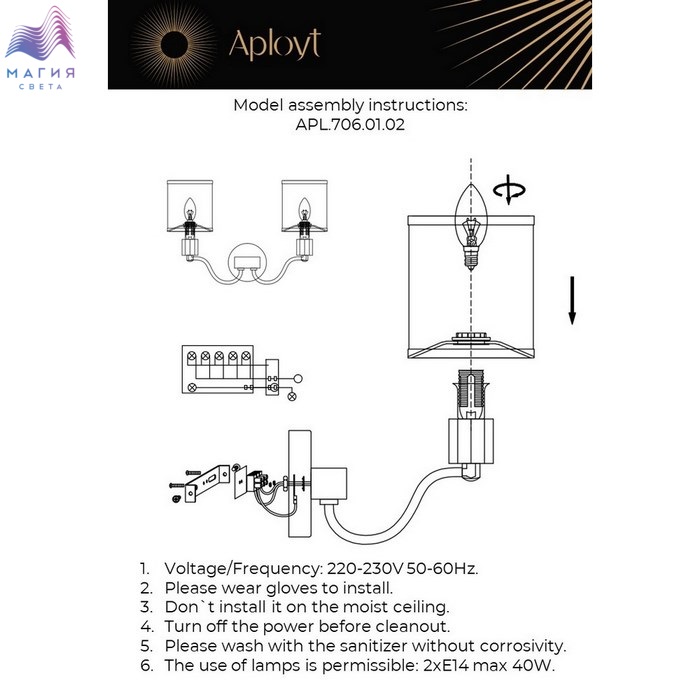 МАГИЯ
СВЕТА

Aployt

Model assembly instructions:
APL.706.01.02

1. Voltage/Frequency: 220-230V 50-60Hz.
2. Please wear gloves to install.
3. Don`t install it on the moist ceiling.
4. Turn off the power before cleanout.
5. Please wash with the sanitizer without corrosivity.
6. The use of lamps is permissible: 2xE14 max 40W.